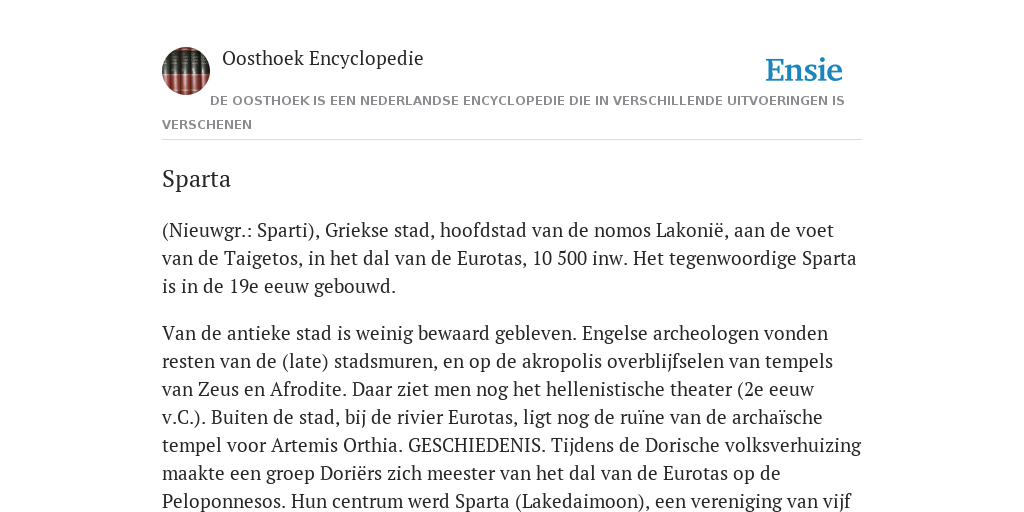 Oosthoek Encyclopedie

Ensie

DE OOSTHOEK IS EEN NEDERLANDSE ENCYCLOPEDIE DIE IN VERSCHILLENDE UITVOERINGEN IS VERSCHENEN

Sparta

(Nieuwgr.: Sparti), Griekse stad, hoofdstad van de nomos Lakonië, aan de voet van de Taigetos, in het dal van de Eurotas, 10 500 inw. Het tegenwoordige Sparta is in de 19e eeuw gebouwd.

Van de antieke stad is weinig bewaard gebleven. Engelse archeologen vonden resten van de (late) stadsmuren, en op de akropolis overblijfselen van tempels van Zeus en Afrodite. Daar ziet men nog het hellenistische theater (2e eeuw v.C.). Buiten de stad, bij de rivier Eurotas, ligt nog de ruïne van de archaïsche tempel voor Artemis Orthia. GESCHIEDENIS. Tijdens de Dorische volksverhuizing maakte een groep Doriërs zich meester van het dal van de Eurotas op de Peloponnesos. Hun centrum werd Sparta (Lakedaimoon), een vereniging van vijf